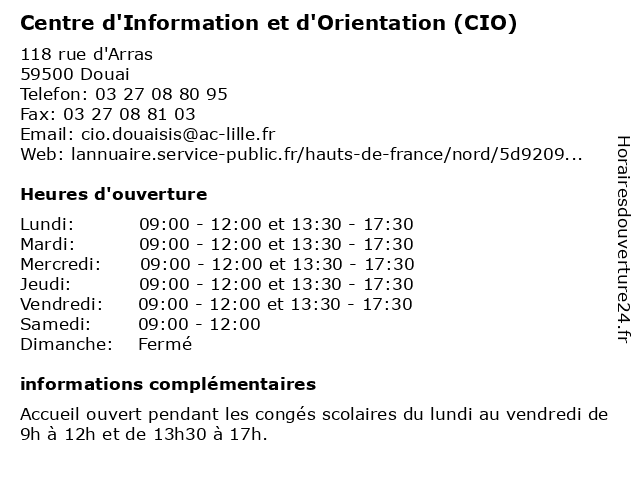 Centre d'Information et d'Orientation (CIO)

118 rue d'Arras
59500 Douai
Telefon: 03 27 08 80 95
Fax: 03 27 08 81 03
Email: cio.douaisis@ac-lille.fr
Web: lannuaire.service-public.fr/hauts-de-france/nord/5d9209...

Heures d'ouverture

| | |
|---|---|
| Lundi: | 09:00 - 12:00 et 13:30 - 17:30 |
| Mardi: | 09:00 - 12:00 et 13:30 - 17:30 |
| Mercredi: | 09:00 - 12:00 et 13:30 - 17:30 |
| Jeudi: | 09:00 - 12:00 et 13:30 - 17:30 |
| Vendredi: | 09:00 - 12:00 et 13:30 - 17:30 |
| Samedi: | 09:00 - 12:00 |
| Dimanche: | Fermé |

informations complémentaires

Accueil ouvert pendant les congés scolaires du lundi au vendredi de 9h à 12h et de 13h30 à 17h.

Horairesdouverture24.fr